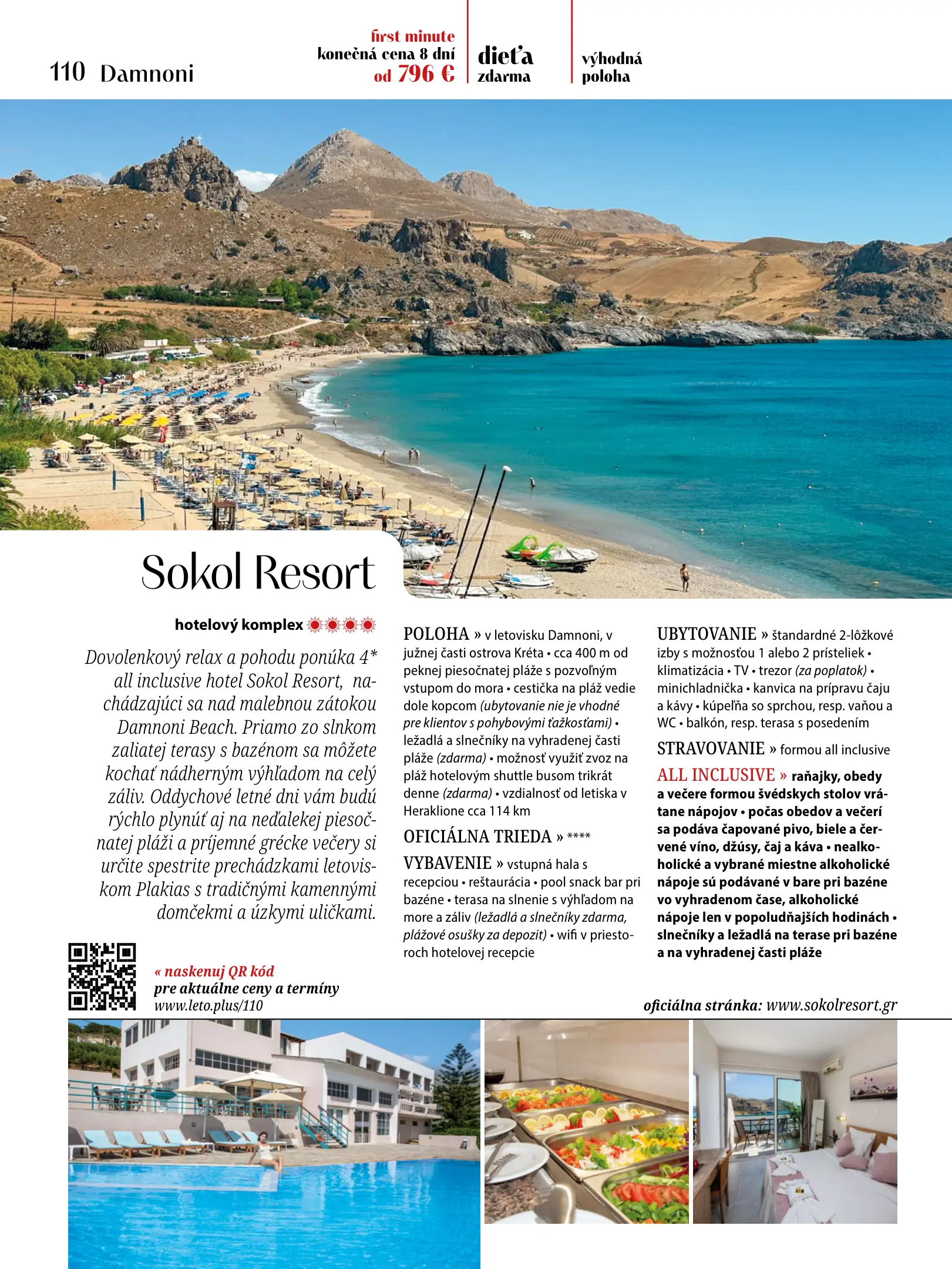 110 Damnoni

first minute
konečná cena 8 dní
od 796 €

dieťa
zdarma

výhodná
poloha

Sokol Resort

hotelový komplex

Dovolenkový relax a pohodu ponúka 4* all inclusive hotel Sokol Resort, nachádzajúci sa nad malebnou zátokou Damnoni Beach. Priamo zo slnkom zaliatej terasy s bazénom sa môžete kochať nádherným výhľadom na celý záliv. Oddychové letné dni vám budú rýchlo plynúť aj na neďalekej piesočnatej pláži a príjemné grécke večery si určite spestrite prechádzkami letoviskom Plakias s tradičnými kamennými domčekmi a úzkymi uličkami.

« naskenuj QR kód
pre aktuálne ceny a termíny
www.leto.plus/110

POLOHA » v letovisku Damnoni, v južnej časti ostrova Kréta • cca 400 m od peknej piesočnatej pláže s pozvoľným vstupom do mora • cestička na pláž vedie dole kopcom (ubytovanie nie je vhodné pre klientov s pohybovými ťažkosťami) • ležadlá a slnečníky na vyhradenej časti pláže (zdarma) • možnosť využiť zvoz na pláž hotelovým shuttle busom trikrát denne (zdarma) • vzdialnosť od letiska v Heraklione cca 114 km

OFICIÁLNA TRIEDA » ****

VYBAVENIE » vstupná hala s recepciou • reštaurácia • pool snack bar pri bazéne • terasa na slnenie s výhľadom na more a záliv (ležadlá a slnečníky zdarma, plážové osušky za depozit) • wifi v priestoroch hotelovej recepcie

UBYTOVANIE » štandardné 2-lôžkové izby s možnosťou 1 alebo 2 prísteliek • klimatizácia • TV • trezor (za poplatok) • minichladnička • kanvica na prípravu čaju a kávy • kúpeľňa so sprchou, resp. vaňou a WC • balkón, resp. terasa s posedením

STRAVOVANIE » formou all inclusive

ALL INCLUSIVE » raňajky, obedy a večere formou švédskych stolov vrátane nápojov • počas obedov a večerí sa podáva čapované pivo, biele a červené víno, džúsy, čaj a káva • nealkoholické a vybrané miestne alkoholické nápoje sú podávané v bare pri bazéne vo vyhradenom čase, alkoholické nápoje len v popoludňajších hodinách • slnečníky a ležadlá na terase pri bazéne a na vyhradenej časti pláže

oficiálna stránka: www.sokolresort.gr